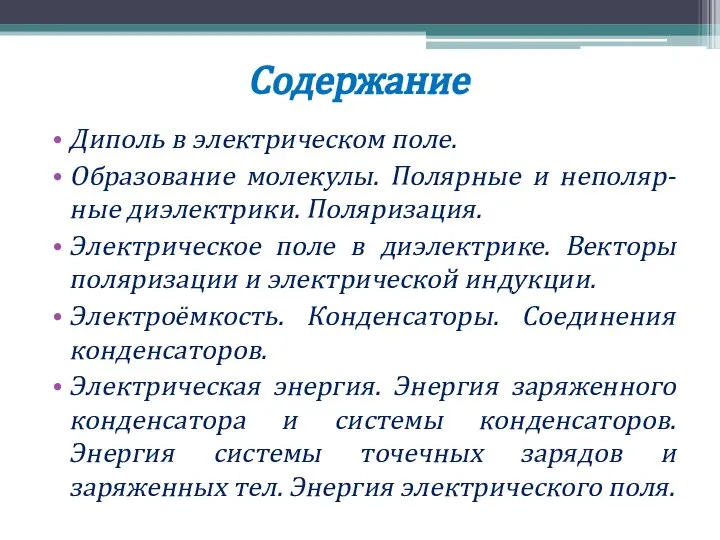 Содержание

• Диполь в электрическом поле.

• Образование молекулы. Полярные и неполярные диэлектрики. Поляризация.

• Электрическое поле в диэлектрике. Векторы поляризации и электрической индукции.

• Электроёмкость. Конденсаторы. Соединения конденсаторов.

• Электрическая энергия. Энергия заряженного конденсатора и системы конденсаторов. Энергия системы точечных зарядов и заряженных тел. Энергия электрического поля.